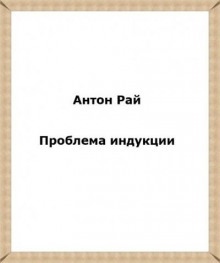 Антон Рай

Проблема индукции